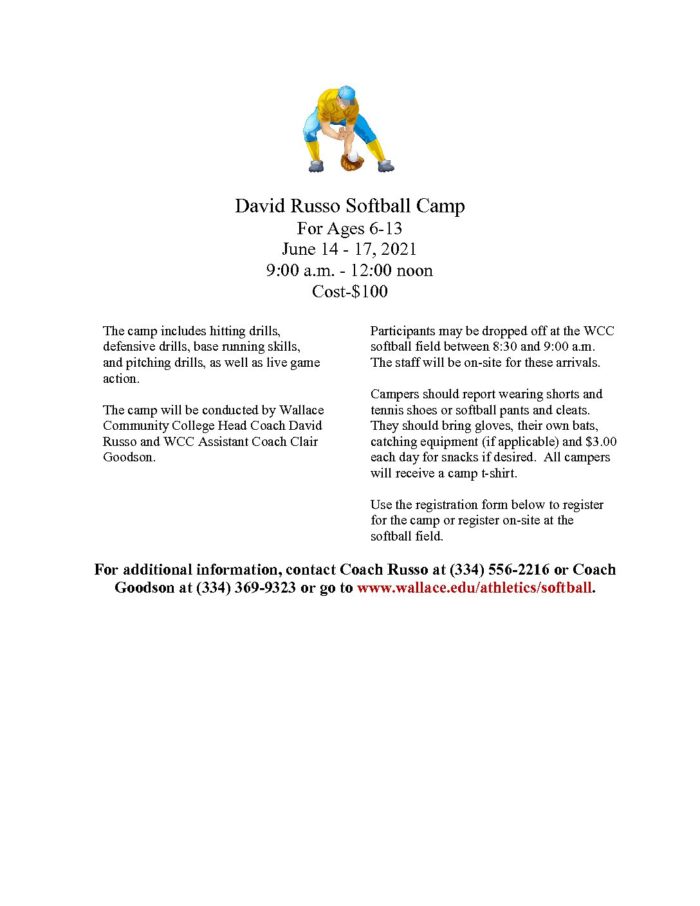 David Russo Softball Camp
For Ages 6-13
June 14 - 17, 2021
9:00 a.m. - 12:00 noon
Cost-$100

The camp includes hitting drills, defensive drills, base running skills, and pitching drills, as well as live game action.

The camp will be conducted by Wallace Community College Head Coach David Russo and WCC Assistant Coach Clair Goodson.

Participants may be dropped off at the WCC softball field between 8:30 and 9:00 a.m. The staff will be on-site for these arrivals.

Campers should report wearing shorts and tennis shoes or softball pants and cleats. They should bring gloves, their own bats, catching equipment (if applicable) and $3.00 each day for snacks if desired. All campers will receive a camp t-shirt.

Use the registration form below to register for the camp or register on-site at the softball field.

For additional information, contact Coach Russo at (334) 556-2216 or Coach Goodson at (334) 369-9323 or go to www.wallace.edu/athletics/softball.